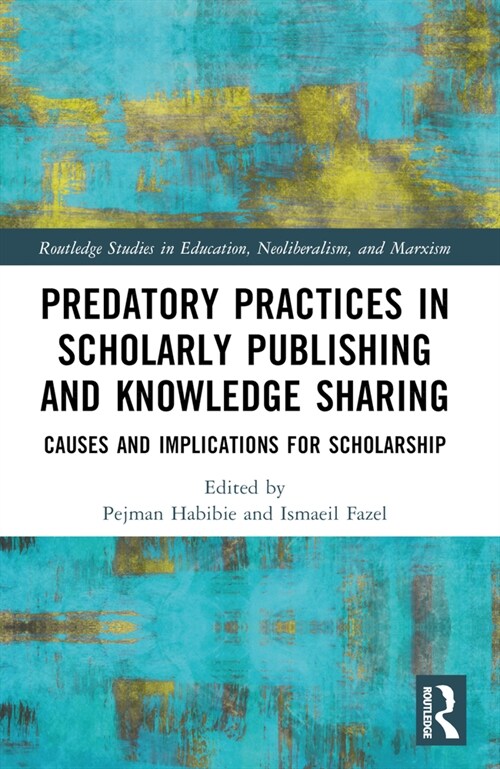 Routledge Studies in Education, Neoliberalism, and Marxism

PREDATORY PRACTICES IN SCHOLARLY PUBLISHING AND KNOWLEDGE SHARING

CAUSES AND IMPLICATIONS FOR SCHOLARSHIP

Edited by
Pejman Habibie and Ismaeil Fazel

ROUTLEDGE